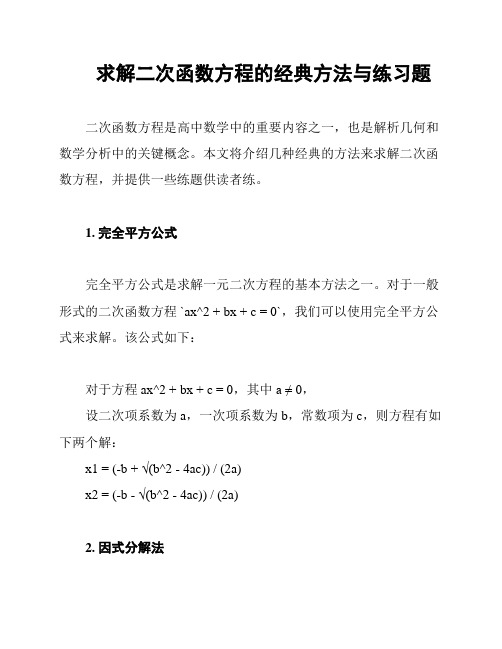 求解二次函数方程的经典方法与练习题

二次函数方程是高中数学中的重要内容之一，也是解析几何和数学分析中的关键概念。本文将介绍几种经典的方法来求解二次函数方程，并提供一些练题供读者练。

1. 完全平方公式

完全平方公式是求解一元二次方程的基本方法之一。对于一般形式的二次函数方程 `ax^2 + bx + c = 0`，我们可以使用完全平方公式来求解。该公式如下：

对于方程 ax^2 + bx + c = 0，其中 a ≠ 0，

设二次项系数为 a，一次项系数为 b，常数项为 c，则方程有如下两个解：

x1 = (-b + √(b^2 - 4ac)) / (2a)

x2 = (-b - √(b^2 - 4ac)) / (2a)

2. 因式分解法